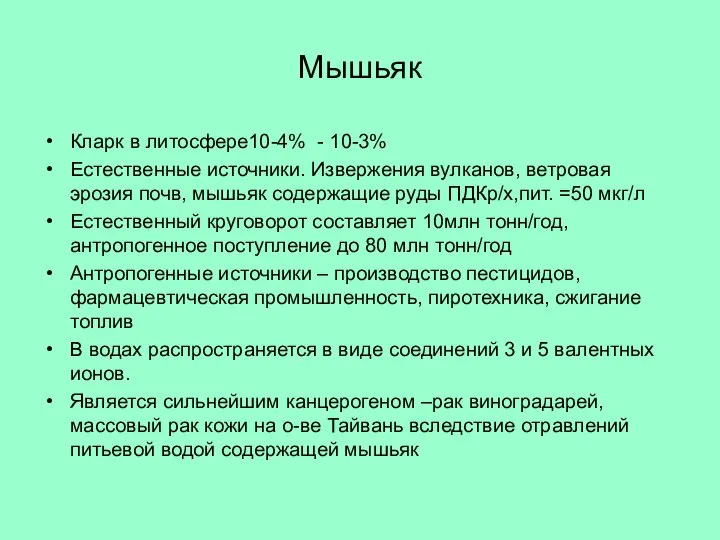 Мышьяк

• Кларк в литосфере10-4% - 10-3%
• Естественные источники. Извержения вулканов, ветровая эрозия почв, мышьяк содержащие руды ПДКр/х,пит. =50 мкг/л
• Естественный круговорот составляет 10млн тонн/год, антропогенное поступление до 80 млн тонн/год
• Антропогенные источники – производство пестицидов, фармацевтическая промышленность, пиротехника, сжигание топлив
• В водах распространяется в виде соединений 3 и 5 валентных ионов.
• Является сильнейшим канцерогеном –рак виноградарей, массовый рак кожи на о-ве Тайвань вследствие отравлений питьевой водой содержащей мышьяк